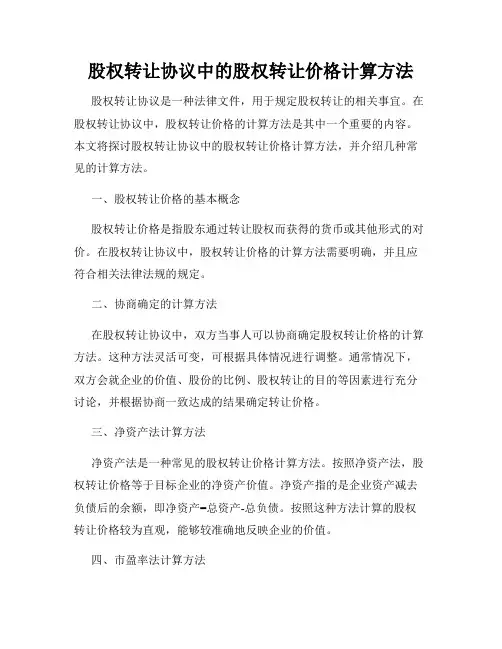 股权转让协议中的股权转让价格计算方法

股权转让协议是一种法律文件，用于规定股权转让的相关事宜。在股权转让协议中，股权转让价格的计算方法是其中一个重要的内容。本文将探讨股权转让协议中的股权转让价格计算方法，并介绍几种常见的计算方法。

一、股权转让价格的基本概念

股权转让价格是指股东通过转让股权而获得的货币或其他形式的对价。在股权转让协议中，股权转让价格的计算方法需要明确，并且应符合相关法律法规的规定。

二、协商确定的计算方法

在股权转让协议中，双方当事人可以协商确定股权转让价格的计算方法。这种方法灵活可变，可根据具体情况进行调整。通常情况下，双方会就企业的价值、股份的比例、股权转让的目的等因素进行充分讨论，并根据协商一致达成的结果确定转让价格。

三、净资产法计算方法

净资产法是一种常见的股权转让价格计算方法。按照净资产法，股权转让价格等于目标企业的净资产价值。净资产指的是企业资产减去负债后的余额，即净资产=总资产-总负债。按照这种方法计算的股权转让价格较为直观，能够较准确地反映企业的价值。

四、市盈率法计算方法